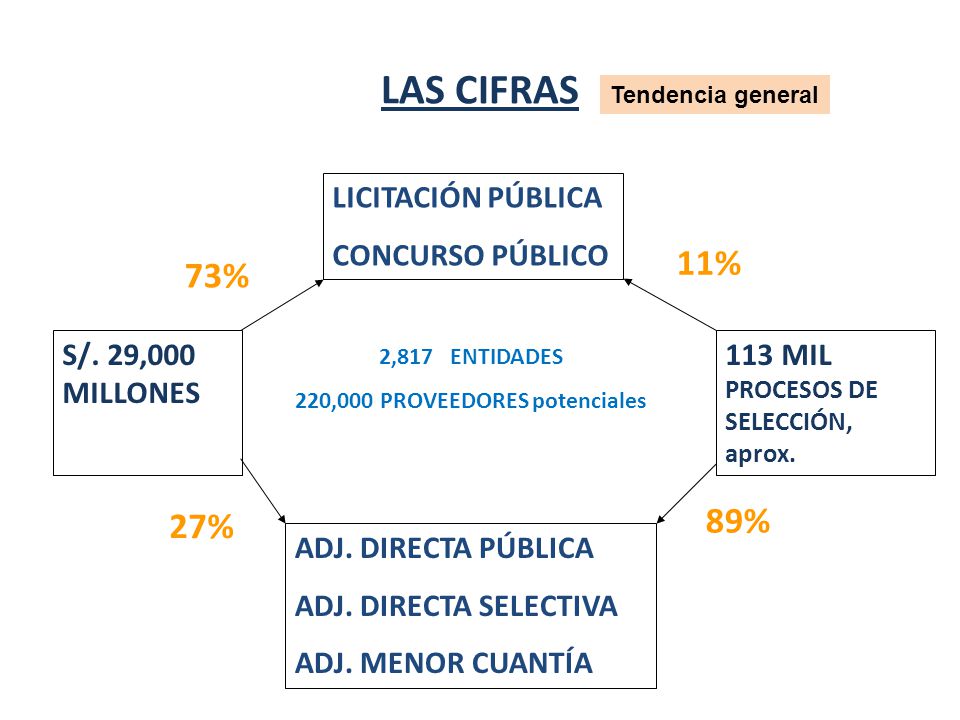 LAS CIFRAS Tendencia general

LICITACIÓN PÚBLICA

CONCURSO PÚBLICO

73%

11%

S/. 29,000 MILLONES

2,817 ENTIDADES

220,000 PROVEEDORES potenciales

113 MIL PROCESOS DE SELECCIÓN, aprox.

27%

89%

ADJ. DIRECTA PÚBLICA

ADJ. DIRECTA SELECTIVA

ADJ. MENOR CUANTÍA